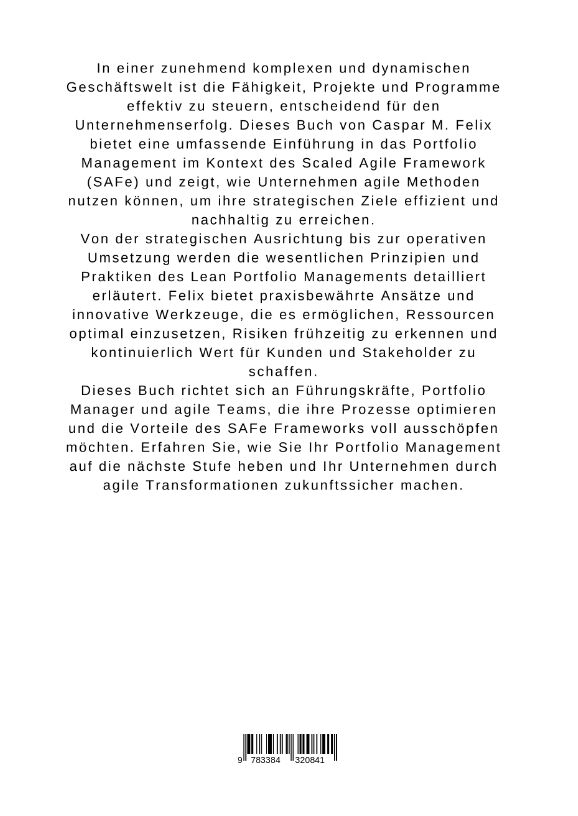 In einer zunehmend komplexen und dynamischen Geschäftswelt ist die Fähigkeit, Projekte und Programme effektiv zu steuern, entscheidend für den Unternehmenserfolg. Dieses Buch von Caspar M. Felix bietet eine umfassende Einführung in das Portfolio Management im Kontext des Scaled Agile Framework (SAFe) und zeigt, wie Unternehmen agile Methoden nutzen können, um ihre strategischen Ziele effizient und nachhaltig zu erreichen.
Von der strategischen Ausrichtung bis zur operativen Umsetzung werden die wesentlichen Prinzipien und Praktiken des Lean Portfolio Managements detailliert erläutert. Felix bietet praxisbewährte Ansätze und innovative Werkzeuge, die es ermöglichen, Ressourcen optimal einzusetzen, Risiken frühzeitig zu erkennen und kontinuierlich Wert für Kunden und Stakeholder zu schaffen.
Dieses Buch richtet sich an Führungskräfte, Portfolio Manager und agile Teams, die ihre Prozesse optimieren und die Vorteile des SAFe Frameworks voll ausschöpfen möchten. Erfahren Sie, wie Sie Ihr Portfolio Management auf die nächste Stufe heben und Ihr Unternehmen durch agile Transformationen zukunftssicher machen.

9 783384 320841